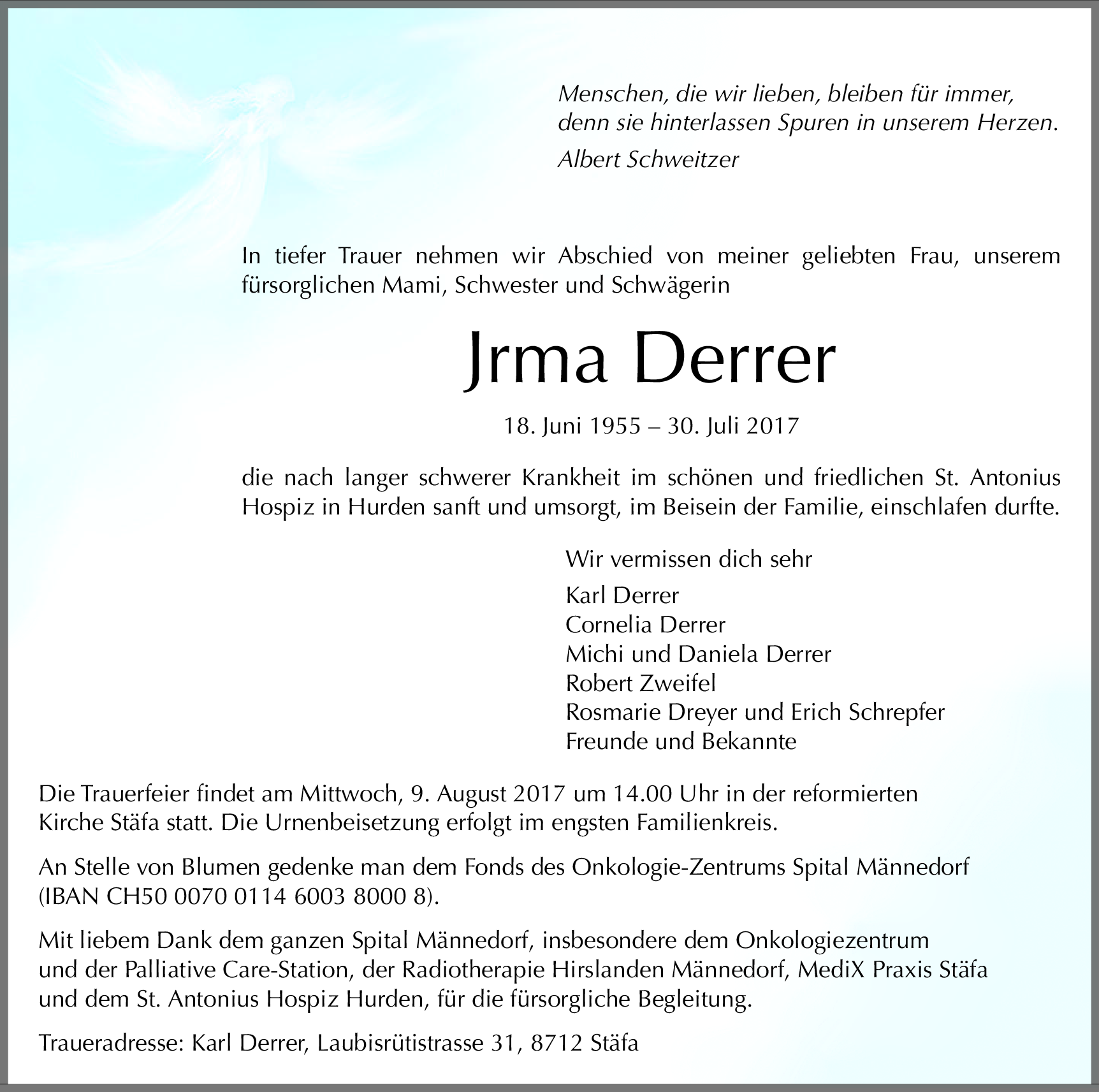 Menschen, die wir lieben, bleiben für immer, denn sie hinterlassen Spuren in unserem Herzen.

Albert Schweitzer

In tiefer Trauer nehmen wir Abschied von meiner geliebten Frau, unserem fürsorglichen Mami, Schwester und Schwägerin

Jrma Derrer

18. Juni 1955 – 30. Juli 2017

die nach langer schwerer Krankheit im schönen und friedlichen St. Antonius Hospiz in Hurden sanft und umsorgt, im Beisein der Familie, einschlafen durfte.

Wir vermissen dich sehr

Karl Derrer
Cornelia Derrer
Michi und Daniela Derrer
Robert Zweifel
Rosmarie Dreyer und Erich Schrepfer
Freunde und Bekannte

Die Trauerfeier findet am Mittwoch, 9. August 2017 um 14.00 Uhr in der reformierten Kirche Stäfa statt. Die Urnenbeisetzung erfolgt im engsten Familienkreis.

An Stelle von Blumen gedenke man dem Fonds des Onkologie-Zentrums Spital Männedorf (IBAN CH50 0070 0114 6003 8000 8).

Mit liebem Dank dem ganzen Spital Männedorf, insbesondere dem Onkologiezentrum und der Palliative Care-Station, der Radiotherapie Hirslanden Männedorf, MediX Praxis Stäfa und dem St. Antonius Hospiz Hurden, für die fürsorgliche Begleitung.

Traueradresse: Karl Derrer, Laubisrütistrasse 31, 8712 Stäfa